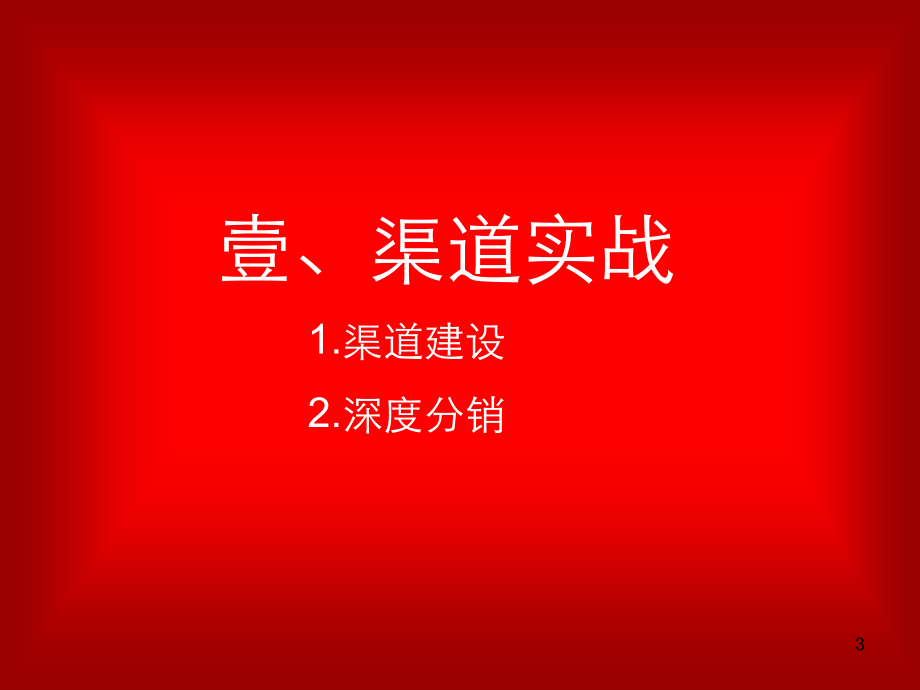 壹、渠道实战

1.渠道建设

2.深度分销

3